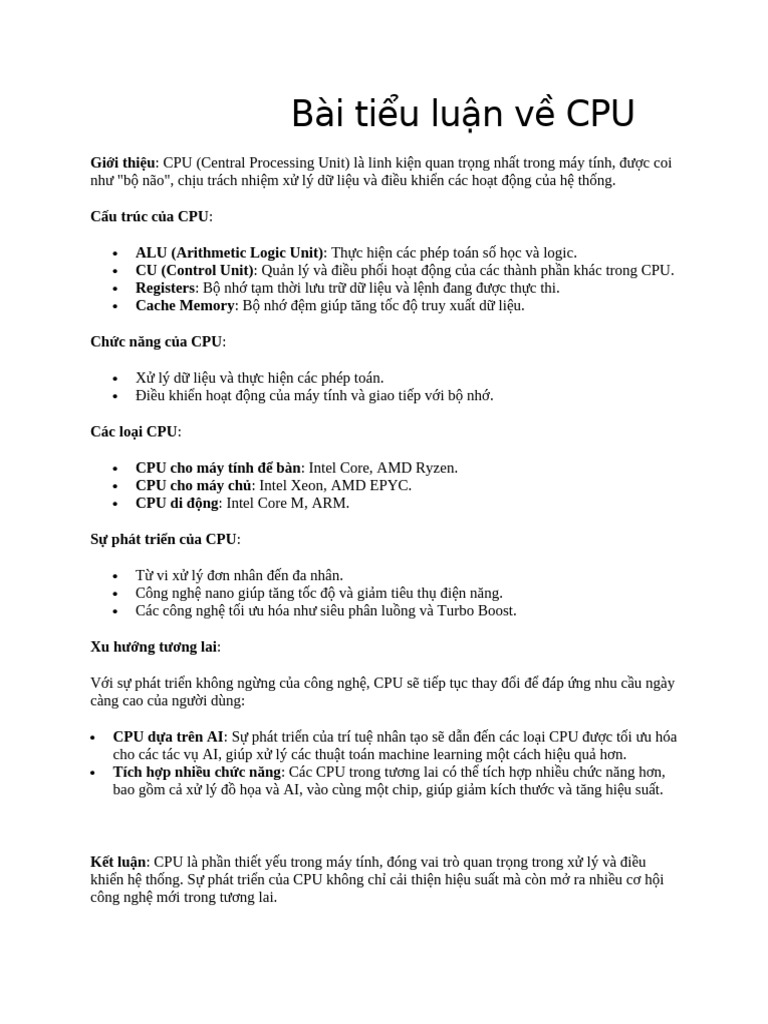 Bài tiểu luận về CPU

Giới thiệu: CPU (Central Processing Unit) là linh kiện quan trọng nhất trong máy tính, được coi như "bộ não", chịu trách nhiệm xử lý dữ liệu và điều khiển các hoạt động của hệ thống.

Cấu trúc của CPU:

• ALU (Arithmetic Logic Unit): Thực hiện các phép toán số học và logic.
• CU (Control Unit): Quản lý và điều phối hoạt động của các thành phần khác trong CPU.
• Registers: Bộ nhớ tạm thời lưu trữ dữ liệu và lệnh đang được thực thi.
• Cache Memory: Bộ nhớ đệm giúp tăng tốc độ truy xuất dữ liệu.

Chức năng của CPU:

• Xử lý dữ liệu và thực hiện các phép toán.
• Điều khiển hoạt động của máy tính và giao tiếp với bộ nhớ.

Các loại CPU:

• CPU cho máy tính để bàn: Intel Core, AMD Ryzen.
• CPU cho máy chủ: Intel Xeon, AMD EPYC.
• CPU di động: Intel Core M, ARM.

Sự phát triển của CPU:

• Từ vi xử lý đơn nhân đến đa nhân.
• Công nghệ nano giúp tăng tốc độ và giảm tiêu thụ điện năng.
• Các công nghệ tối ưu hóa như siêu phân luồng và Turbo Boost.

Xu hướng tương lai:

Với sự phát triển không ngừng của công nghệ, CPU sẽ tiếp tục thay đổi để đáp ứng nhu cầu ngày càng cao của người dùng:

• CPU dựa trên AI: Sự phát triển của trí tuệ nhân tạo sẽ dẫn đến các loại CPU được tối ưu hóa cho các tác vụ AI, giúp xử lý các thuật toán machine learning một cách hiệu quả hơn.
• Tích hợp nhiều chức năng: Các CPU trong tương lai có thể tích hợp nhiều chức năng hơn, bao gồm cả xử lý đồ họa và AI, vào cùng một chip, giúp giảm kích thước và tăng hiệu suất.

Kết luận: CPU là phần thiết yếu trong máy tính, đóng vai trò quan trọng trong xử lý và điều khiển hệ thống. Sự phát triển của CPU không chỉ cải thiện hiệu suất mà còn mở ra nhiều cơ hội công nghệ mới trong tương lai.